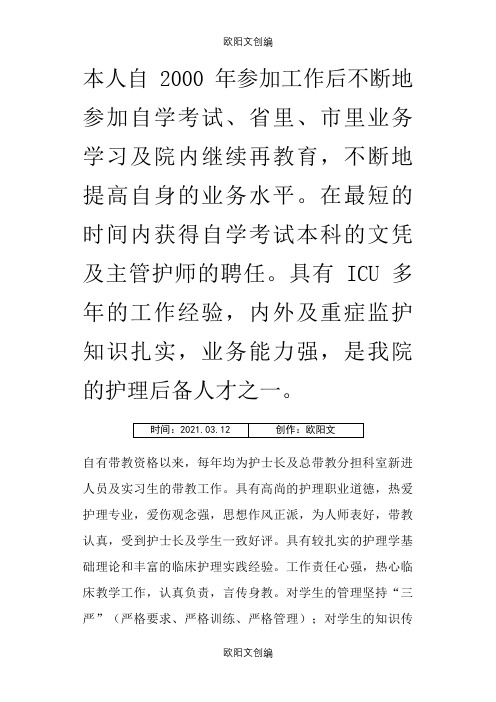 欧阳文创编

本人自 2000 年参加工作后不断地参加自学考试、省里、市里业务学习及院内继续再教育，不断地提高自身的业务水平。在最短的时间内获得自学考试本科的文凭及主管护师的聘任。具有 ICU 多年的工作经验，内外及重症监护知识扎实，业务能力强，是我院的护理后备人才之一。

| 时间：2021.03.12 | 创作：欧阳文 |
|---|---|

自有带教资格以来，每年均为护士长及总带教分担科室新进人员及实习生的带教工作。具有高尚的护理职业道德，热爱护理专业，爱伤观念强，思想作风正派，为人师表好，带教认真，受到护士长及学生一致好评。具有较扎实的护理学基础理论和丰富的临床护理实践经验。工作责任心强，热心临床教学工作，认真负责，言传身教。对学生的管理坚持“三严”（严格要求、严格训练、严格管理）；对学生的知识传

欧阳文创编